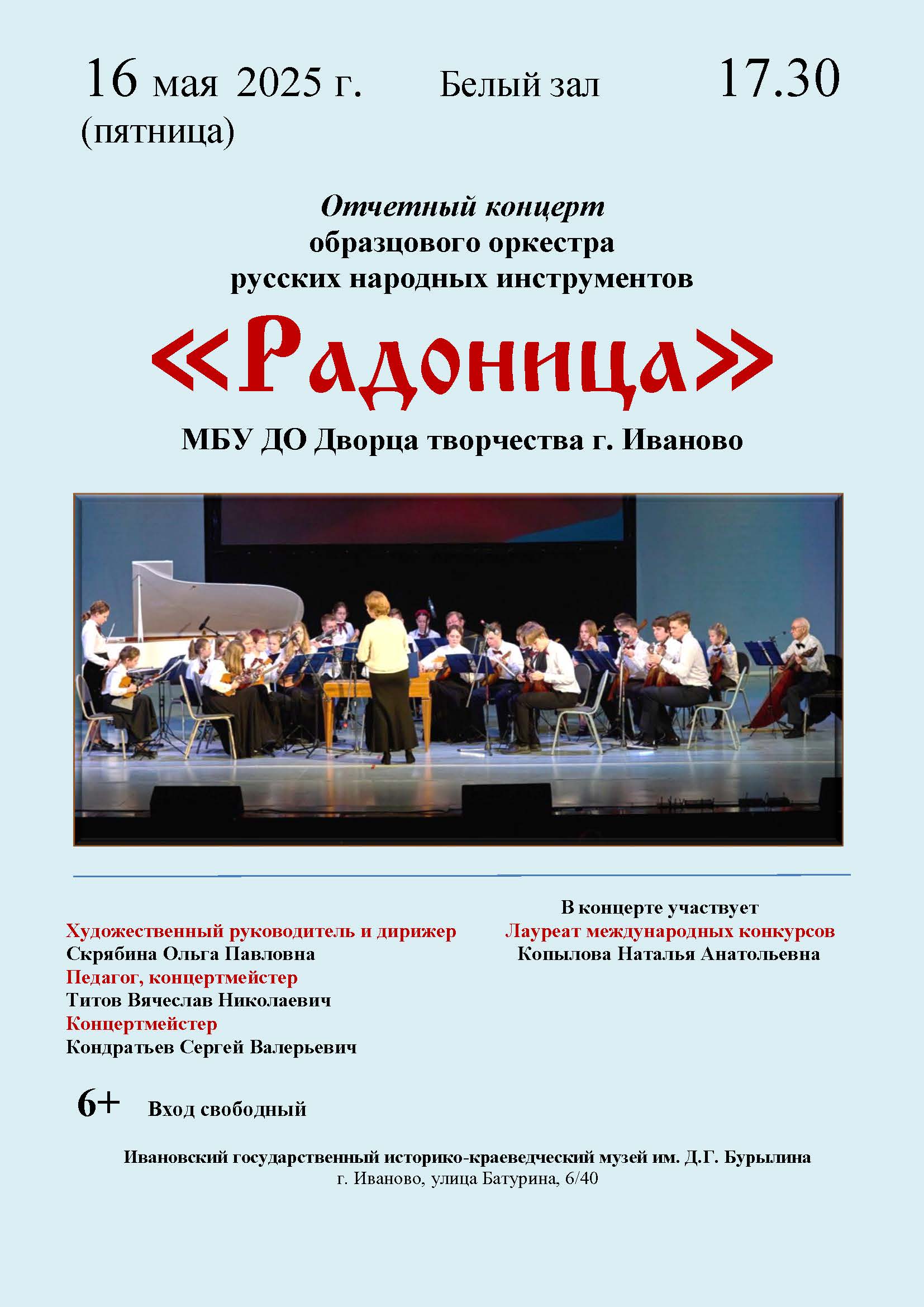 16 мая 2025 г. Белый зал 17.30
(пятница)

Отчетный концерт
образцового оркестра
русских народных инструментов

«Радоница»

МБУ ДО Дворца творчества г. Иваново

Художественный руководитель и дирижер
Скрябина Ольга Павловна
Педагог, концертмейстер
Титов Вячеслав Николаевич
Концертмейстер
Кондратьев Сергей Валерьевич

В концерте участвует
Лауреат международных конкурсов
Копылова Наталья Анатольевна

6+ Вход свободный

Ивановский государственный историко-краеведческий музей им. Д.Г. Бурылина
г. Иваново, улица Батурина, 6/40